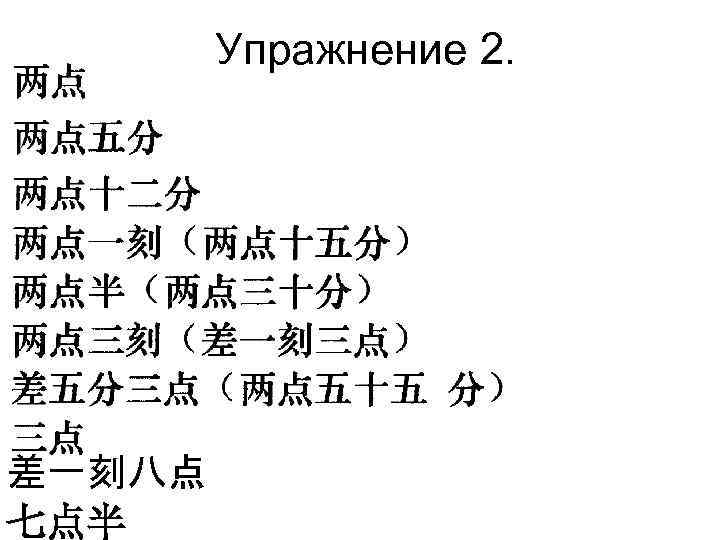 Упражнение 2.

两点

两点五分

两点十二分

两点一刻（两点十五分）

两点半（两点三十分）

两点三刻（差一刻三点）

差五分三点（两点五十五 分）

三点

差一刻八点

七点半